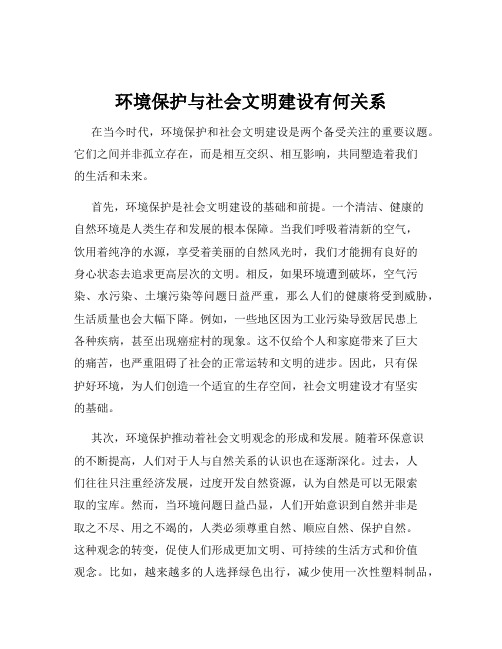 环境保护与社会文明建设有何关系

在当今时代，环境保护和社会文明建设是两个备受关注的重要议题。它们之间并非孤立存在，而是相互交织、相互影响，共同塑造着我们的生活和未来。

首先，环境保护是社会文明建设的基础和前提。一个清洁、健康的自然环境是人类生存和发展的根本保障。当我们呼吸着清新的空气，饮用着纯净的水源，享受着美丽的自然风光时，我们才能拥有良好的身心状态去追求更高层次的文明。相反，如果环境遭到破坏，空气污染、水污染、土壤污染等问题日益严重，那么人们的健康将受到威胁，生活质量也会大幅下降。例如，一些地区因为工业污染导致居民患上各种疾病，甚至出现癌症村的现象。这不仅给个人和家庭带来了巨大的痛苦，也严重阻碍了社会的正常运转和文明的进步。因此，只有保护好环境，为人们创造一个适宜的生存空间，社会文明建设才有坚实的基础。

其次，环境保护推动着社会文明观念的形成和发展。随着环保意识的不断提高，人们对于人与自然关系的认识也在逐渐深化。过去，人们往往只注重经济发展，过度开发自然资源，认为自然是可以无限索取的宝库。然而，当环境问题日益凸显，人们开始意识到自然并非是取之不尽、用之不竭的，人类必须尊重自然、顺应自然、保护自然。这种观念的转变，促使人们形成更加文明、可持续的生活方式和价值观念。比如，越来越多的人选择绿色出行，减少使用一次性塑料制品，